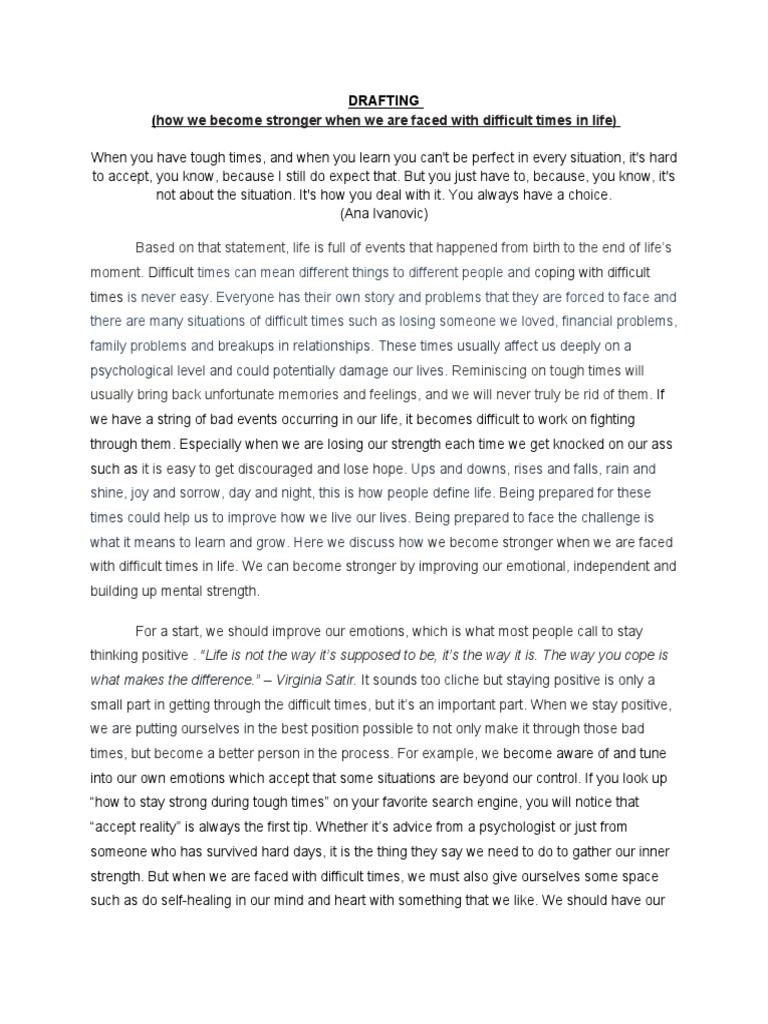 DRAFTING
(how we become stronger when we are faced with difficult times in life)

When you have tough times, and when you learn you can't be perfect in every situation, it's hard to accept, you know, because I still do expect that. But you just have to, because, you know, it's not about the situation. It's how you deal with it. You always have a choice.
(Ana Ivanovic)

Based on that statement, life is full of events that happened from birth to the end of life's moment. Difficult times can mean different things to different people and coping with difficult times is never easy. Everyone has their own story and problems that they are forced to face and there are many situations of difficult times such as losing someone we loved, financial problems, family problems and breakups in relationships. These times usually affect us deeply on a psychological level and could potentially damage our lives. Reminiscing on tough times will usually bring back unfortunate memories and feelings, and we will never truly be rid of them. If we have a string of bad events occurring in our life, it becomes difficult to work on fighting through them. Especially when we are losing our strength each time we get knocked on our ass such as it is easy to get discouraged and lose hope. Ups and downs, rises and falls, rain and shine, joy and sorrow, day and night, this is how people define life. Being prepared for these times could help us to improve how we live our lives. Being prepared to face the challenge is what it means to learn and grow. Here we discuss how we become stronger when we are faced with difficult times in life. We can become stronger by improving our emotional, independent and building up mental strength.

For a start, we should improve our emotions, which is what most people call to stay thinking positive . "Life is not the way it's supposed to be, it's the way it is. The way you cope is what makes the difference." – Virginia Satir. It sounds too cliche but staying positive is only a small part in getting through the difficult times, but it's an important part. When we stay positive, we are putting ourselves in the best position possible to not only make it through those bad times, but become a better person in the process. For example, we become aware of and tune into our own emotions which accept that some situations are beyond our control. If you look up "how to stay strong during tough times" on your favorite search engine, you will notice that "accept reality" is always the first tip. Whether it's advice from a psychologist or just from someone who has survived hard days, it is the thing they say we need to do to gather our inner strength. But when we are faced with difficult times, we must also give ourselves some space such as do self-healing in our mind and heart with something that we like. We should have our